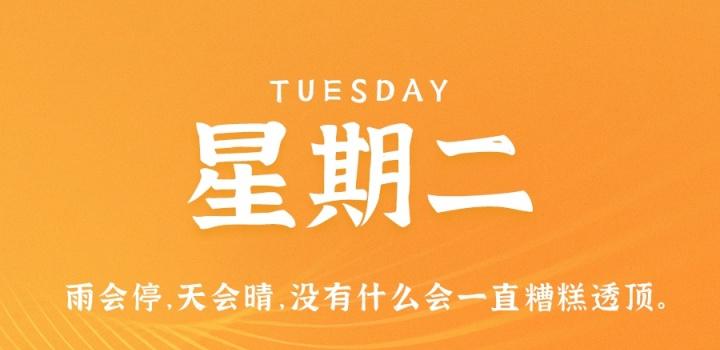 TUESDAY

星期二

雨会停,天会晴,没有什么会一直糟糕透顶。